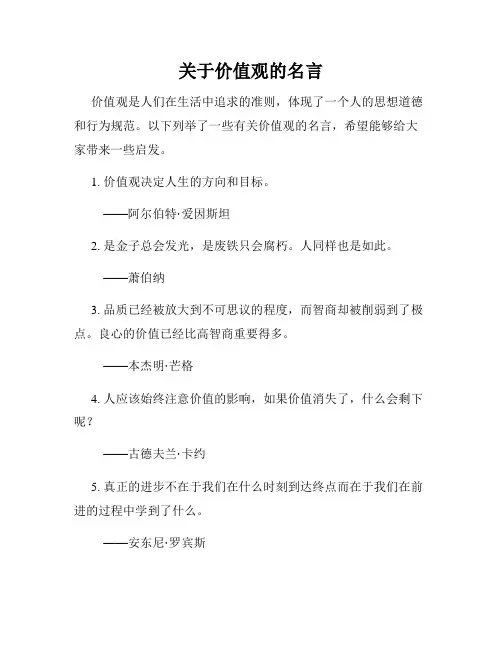 关于价值观的名言

价值观是人们在生活中追求的准则，体现了一个人的思想道德和行为规范。以下列举了一些有关价值观的名言，希望能够给大家带来一些启发。

1. 价值观决定人生的方向和目标。

——阿尔伯特·爱因斯坦

2. 是金子总会发光，是废铁只会腐朽。人同样也是如此。

——萧伯纳

3. 品质已经被放大到不可思议的程度，而智商却被削弱到了极点。良心的价值已经比高智商重要得多。

——本杰明·芒格

4. 人应该始终注意价值的影响，如果价值消失了，什么会剩下呢？

——古德夫兰·卡约

5. 真正的进步不在于我们在什么时刻到达终点而在于我们在前进的过程中学到了什么。

——安东尼·罗宾斯